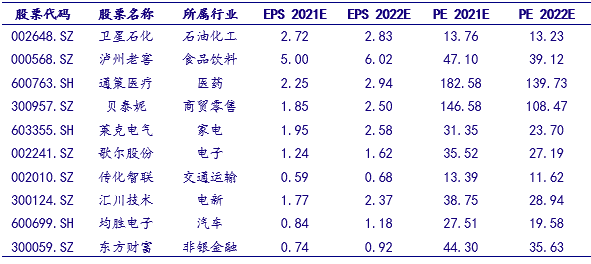 | 股票代码 | 股票名称 | 所属行业 | EPS 2021E | EPS 2022E | PE 2021E | PE 2022E |
|---|---|---|---|---|---|---|
| 002648.SZ | 卫星石化 | 石油化工 | 2.72 | 2.83 | 13.76 | 13.23 |
| 000568.SZ | 泸州老窖 | 食品饮料 | 5.00 | 6.02 | 47.10 | 39.12 |
| 600763.SH | 通策医疗 | 医药 | 2.25 | 2.94 | 182.58 | 139.73 |
| 300957.SZ | 贝泰妮 | 商贸零售 | 1.85 | 2.50 | 146.58 | 108.47 |
| 603355.SH | 莱克电气 | 家电 | 1.95 | 2.58 | 31.35 | 23.70 |
| 002241.SZ | 歌尔股份 | 电子 | 1.24 | 1.62 | 35.52 | 27.19 |
| 002010.SZ | 传化智联 | 交通运输 | 0.59 | 0.68 | 13.39 | 11.62 |
| 300124.SZ | 汇川技术 | 电新 | 1.77 | 2.37 | 38.75 | 28.94 |
| 600699.SH | 均胜电子 | 汽车 | 0.84 | 1.18 | 27.51 | 19.58 |
| 300059.SZ | 东方财富 | 非银金融 | 0.74 | 0.92 | 44.30 | 35.63 |